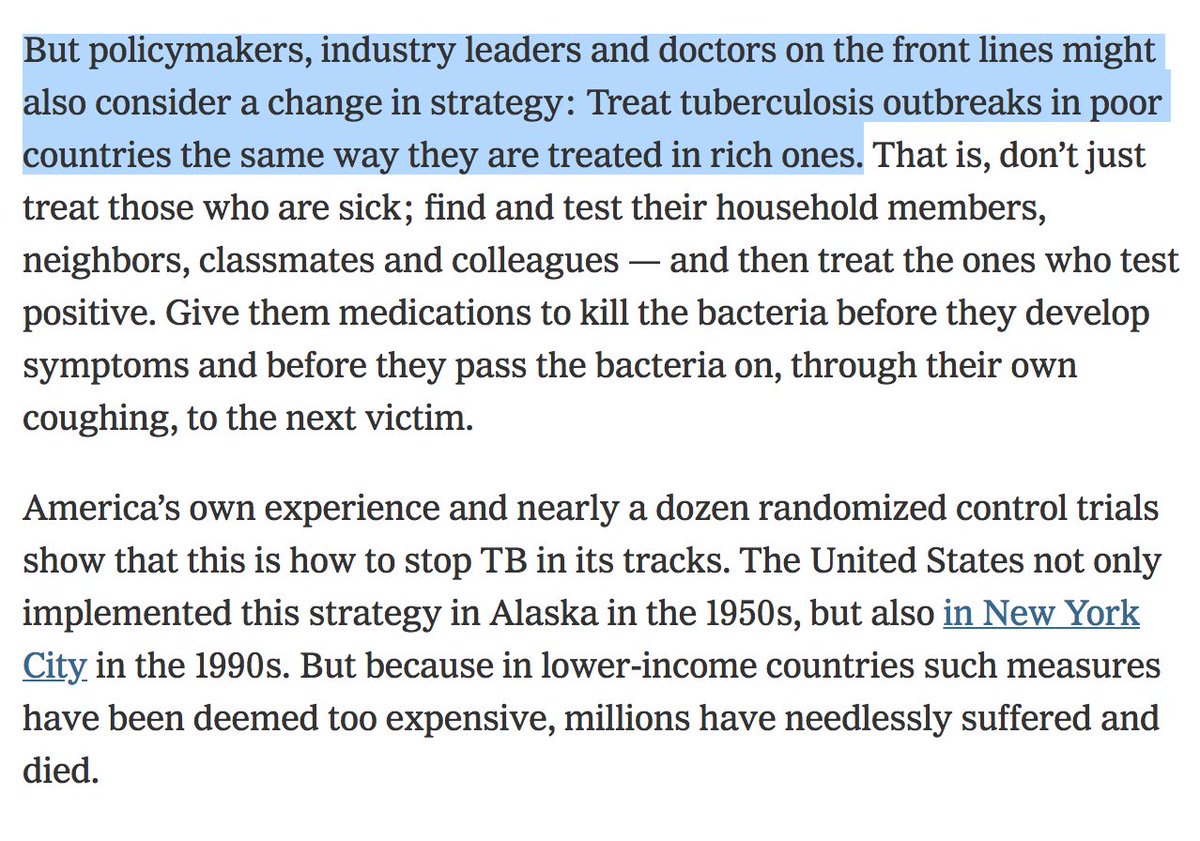 But policymakers, industry leaders and doctors on the front lines might also consider a change in strategy: Treat tuberculosis outbreaks in poor countries the same way they are treated in rich ones. That is, don’t just treat those who are sick; find and test their household members, neighbors, classmates and colleagues — and then treat the ones who test positive. Give them medications to kill the bacteria before they develop symptoms and before they pass the bacteria on, through their own coughing, to the next victim.

America’s own experience and nearly a dozen randomized control trials show that this is how to stop TB in its tracks. The United States not only implemented this strategy in Alaska in the 1950s, but also in New York City in the 1990s. But because in lower-income countries such measures have been deemed too expensive, millions have needlessly suffered and died.